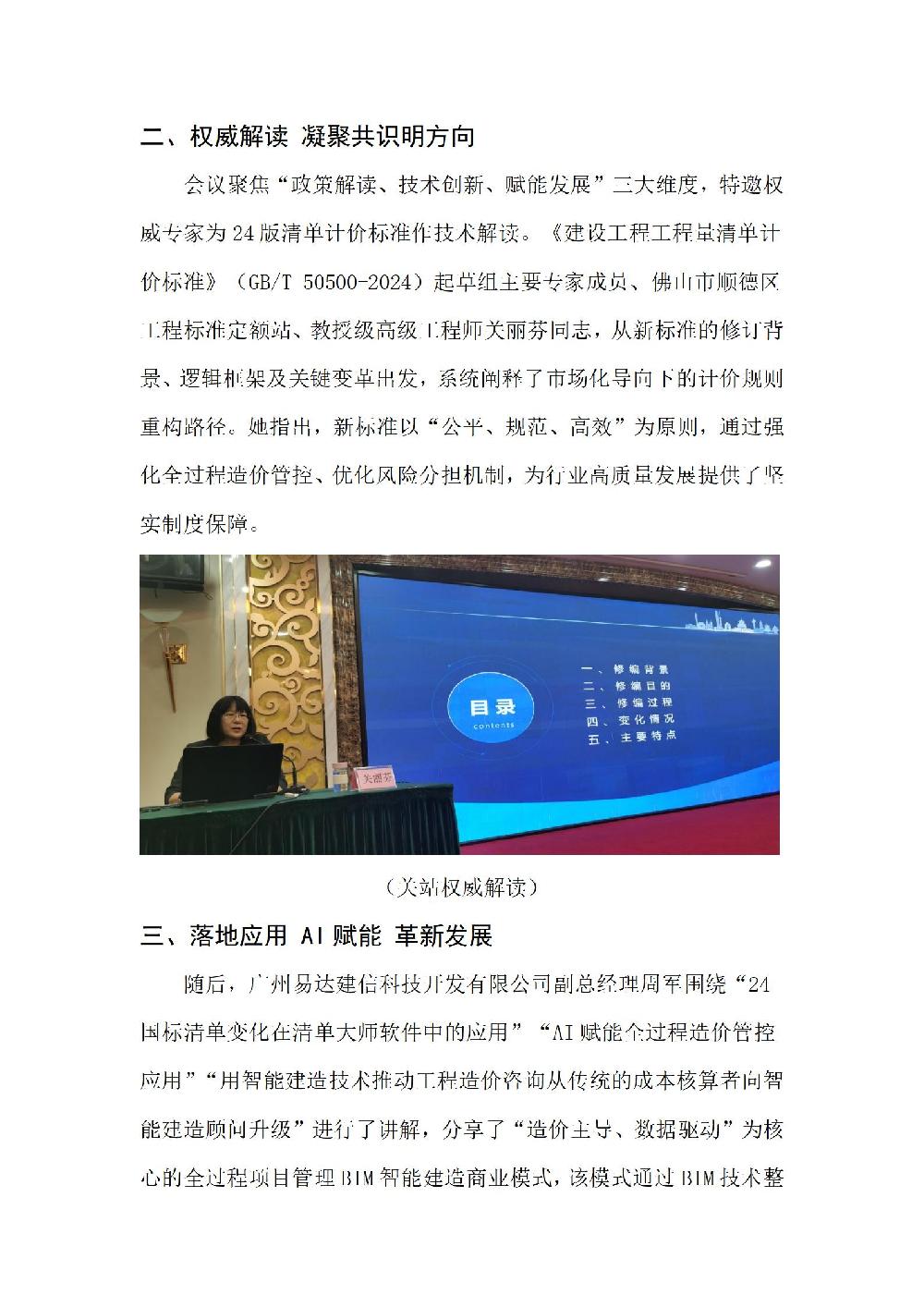 二、权威解读 凝聚共识明方向

会议聚焦“政策解读、技术创新、赋能发展”三大维度，特邀权威专家为24版清单计价标准作技术解读。《建设工程工程量清单计价标准》（GB/T 50500-2024）起草组主要专家成员、佛山市顺德区工程标准定额站、教授级高级工程师关丽芬同志，从新标准的修订背景、逻辑框架及关键变革出发，系统阐释了市场化导向下的计价规则重构路径。她指出，新标准以“公平、规范、高效”为原则，通过强化全过程造价管控、优化风险分担机制，为行业高质量发展提供了坚实制度保障。

目录
contents
一、修编背景
二、修编目的
三、修编过程
四、变化情况
五、主要特点
关丽芬

（关站权威解读）

三、落地应用 AI赋能 革新发展

随后，广州易达建信科技开发有限公司副总经理周军围绕“24国标清单变化在清单大师软件中的应用”“AI赋能全过程造价管控应用”“用智能建造技术推动工程造价咨询从传统的成本核算者向智能建造顾问升级”进行了讲解，分享了“造价主导、数据驱动”为核心的全过程项目管理BIM智能建造商业模式，该模式通过BIM技术整